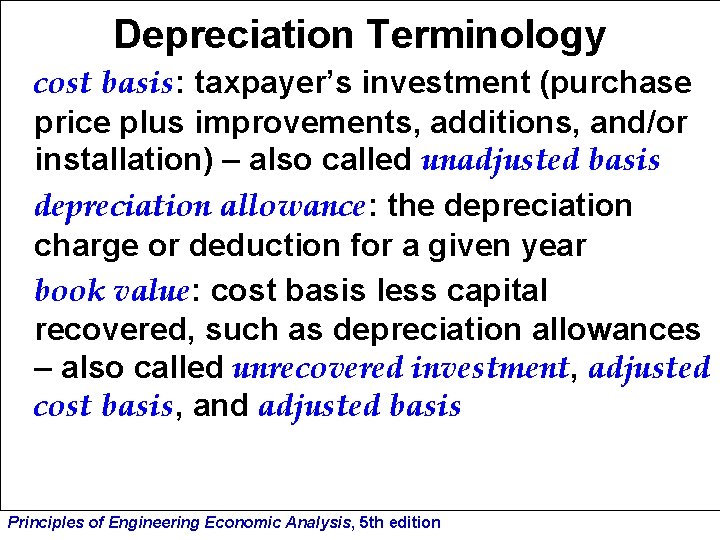 Depreciation Terminology

cost basis: taxpayer’s investment (purchase price plus improvements, additions, and/or installation) – also called unadjusted basis

depreciation allowance: the depreciation charge or deduction for a given year

book value: cost basis less capital recovered, such as depreciation allowances – also called unrecovered investment, adjusted cost basis, and adjusted basis

Principles of Engineering Economic Analysis, 5th edition